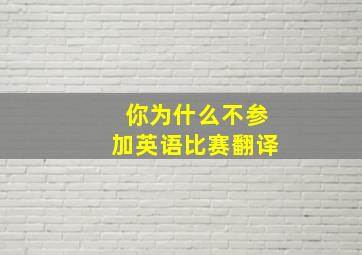 你为什么不参加英语比赛翻译